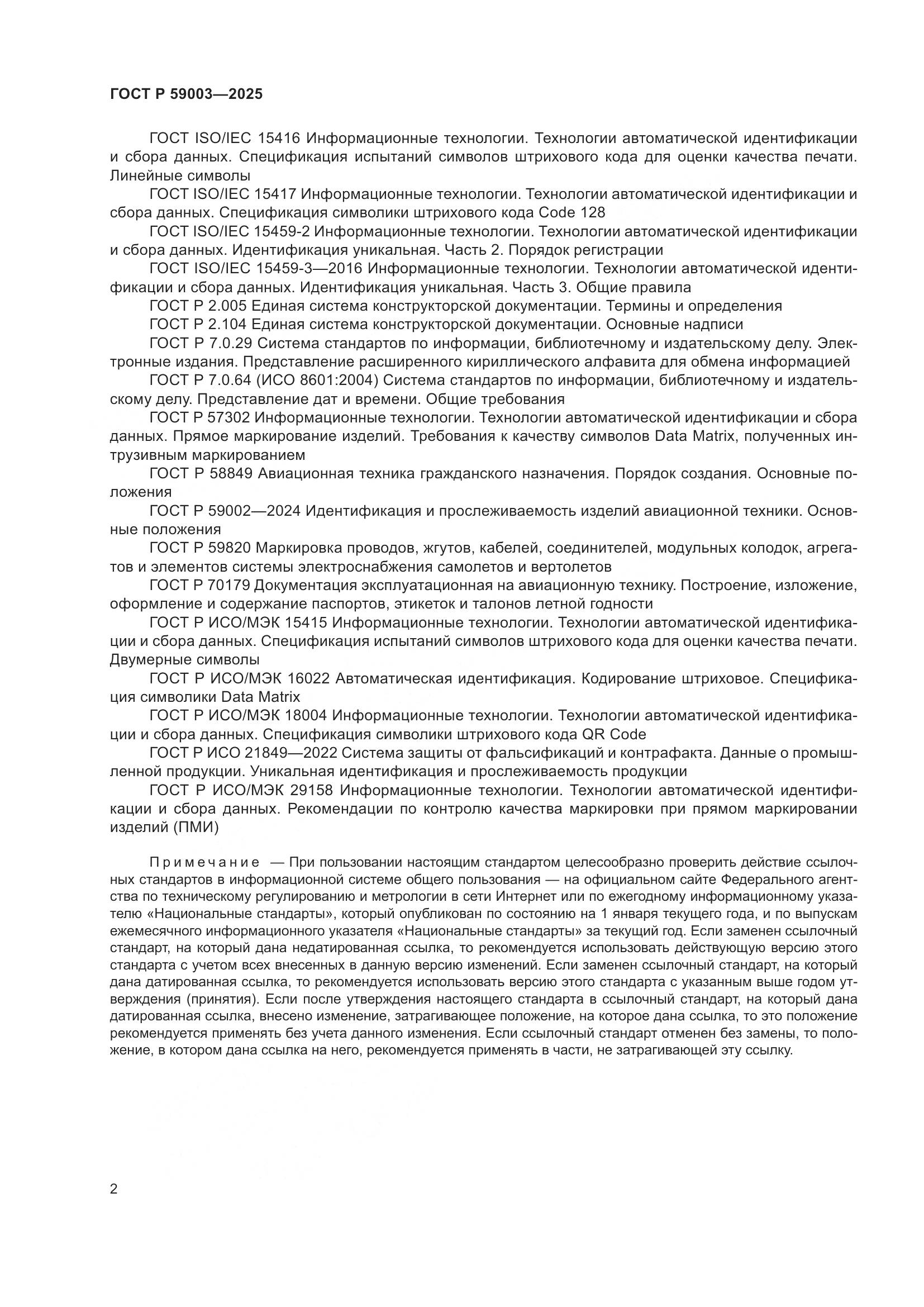 ГОСТ Р 59003—2025

ГОСТ ISO/IEC 15416 Информационные технологии. Технологии автоматической идентификации и сбора данных. Спецификация испытаний символов штрихового кода для оценки качества печати. Линейные символы

ГОСТ ISO/IEC 15417 Информационные технологии. Технологии автоматической идентификации и сбора данных. Спецификация символики штрихового кода Code 128

ГОСТ ISO/IEC 15459-2 Информационные технологии. Технологии автоматической идентификации и сбора данных. Идентификация уникальная. Часть 2. Порядок регистрации

ГОСТ ISO/IEC 15459-3—2016 Информационные технологии. Технологии автоматической идентификации и сбора данных. Идентификация уникальная. Часть 3. Общие правила

ГОСТ Р 2.005 Единая система конструкторской документации. Термины и определения

ГОСТ Р 2.104 Единая система конструкторской документации. Основные надписи

ГОСТ Р 7.0.29 Система стандартов по информации, библиотечному и издательскому делу. Электронные издания. Представление расширенного кириллического алфавита для обмена информацией

ГОСТ Р 7.0.64 (ИСО 8601:2004) Система стандартов по информации, библиотечному и издательскому делу. Представление дат и времени. Общие требования

ГОСТ Р 57302 Информационные технологии. Технологии автоматической идентификации и сбора данных. Прямое маркирование изделий. Требования к качеству символов Data Matrix, полученных интрузивным маркированием

ГОСТ Р 58849 Авиационная техника гражданского назначения. Порядок создания. Основные положения

ГОСТ Р 59002—2024 Идентификация и прослеживаемость изделий авиационной техники. Основные положения

ГОСТ Р 59820 Маркировка проводов, жгутов, кабелей, соединителей, модульных колодок, агрегатов и элементов системы электроснабжения самолетов и вертолетов

ГОСТ Р 70179 Документация эксплуатационная на авиационную технику. Построение, изложение, оформление и содержание паспортов, этикеток и талонов летной годности

ГОСТ Р ИСО/МЭК 15415 Информационные технологии. Технологии автоматической идентификации и сбора данных. Спецификация испытаний символов штрихового кода для оценки качества печати. Двумерные символы

ГОСТ Р ИСО/МЭК 16022 Автоматическая идентификация. Кодирование штриховое. Спецификация символики Data Matrix

ГОСТ Р ИСО/МЭК 18004 Информационные технологии. Технологии автоматической идентификации и сбора данных. Спецификация символики штрихового кода QR Code

ГОСТ Р ИСО 21849—2022 Система защиты от фальсификаций и контрафакта. Данные о промышленной продукции. Уникальная идентификация и прослеживаемость продукции

ГОСТ Р ИСО/МЭК 29158 Информационные технологии. Технологии автоматической идентификации и сбора данных. Рекомендации по контролю качества маркировки при прямом маркировании изделий (ПМИ)

Примечание — При пользовании настоящим стандартом целесообразно проверить действие ссылочных стандартов в информационной системе общего пользования — на официальном сайте Федерального агентства по техническому регулированию и метрологии в сети Интернет или по ежегодному информационному указателю «Национальные стандарты», который опубликован по состоянию на 1 января текущего года, и по выпускам ежемесячного информационного указателя «Национальные стандарты» за текущий год. Если заменен ссылочный стандарт, на который дана недатированная ссылка, то рекомендуется использовать действующую версию этого стандарта с учетом всех внесенных в данную версию изменений. Если заменен ссылочный стандарт, на который дана датированная ссылка, то рекомендуется использовать версию этого стандарта с указанным выше годом утверждения (принятия). Если после утверждения настоящего стандарта в ссылочный стандарт, на который дана датированная ссылка, внесено изменение, затрагивающее положение, на которое дана ссылка, то это положение рекомендуется применять без учета данного изменения. Если ссылочный стандарт отменен без замены, то положение, в котором дана ссылка на него, рекомендуется применять в части, не затрагивающей эту ссылку.

2